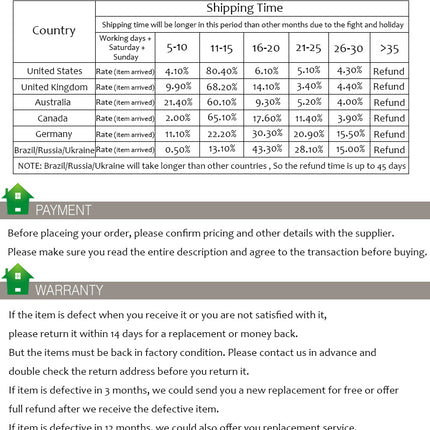 | Country | Shipping Time | | | | | | |
|---|---|---|---|---|---|---|---|
| | Shipping time will be longer in this period than other months due to the fight and holiday | | | | | | |
| | Working days + Saturday + Sunday | 5-10 | 11-15 | 16-20 | 21-25 | 26-30 | >35 |
| United States | Rate (item arrived) | 4.10% | 80.40% | 6.10% | 5.10% | 4.30% | Refund |
| United Kingdom | Rate (item arrived) | 9.90% | 68.20% | 14.10% | 3.40% | 4.40% | Refund |
| Australia | Rate (item arrived) | 21.40% | 60.10% | 9.30% | 5.20% | 4.00% | Refund |
| Canada | Rate (item arrived) | 2.00% | 65.10% | 17.60% | 11.40% | 3.90% | Refund |
| Germany | Rate (item arrived) | 11.10% | 22.20% | 30.30% | 20.90% | 15.50% | Refund |
| Brazil/Russia/Ukraine | Rate (item arrived) | 0.50% | 13.10% | 43.30% | 28.10% | 15.00% | Refund |
| NOTE: Brazil/Russia/Ukraine will take longer than other countries , So the refund time is up to 45 days | | | | | | | |

PAYMENT

Before placeing your order, please confirm pricing and other details with the supplier.

Please make sure you read the entire description and agree to the transaction before buying.

WARRANTY

If the item is defect when you receive it or you are not satisfied with it,

please return it within 14 days for a replacement or money back.

But the items must be back in factory condition. Please contact us in advance and

double check the return address before you return it.

If item is defective in 3 months, we could send you a new replacement for free or offer

full refund after we receive the defective item.

If item is defective in 12 months, we could also offer you replacement service.